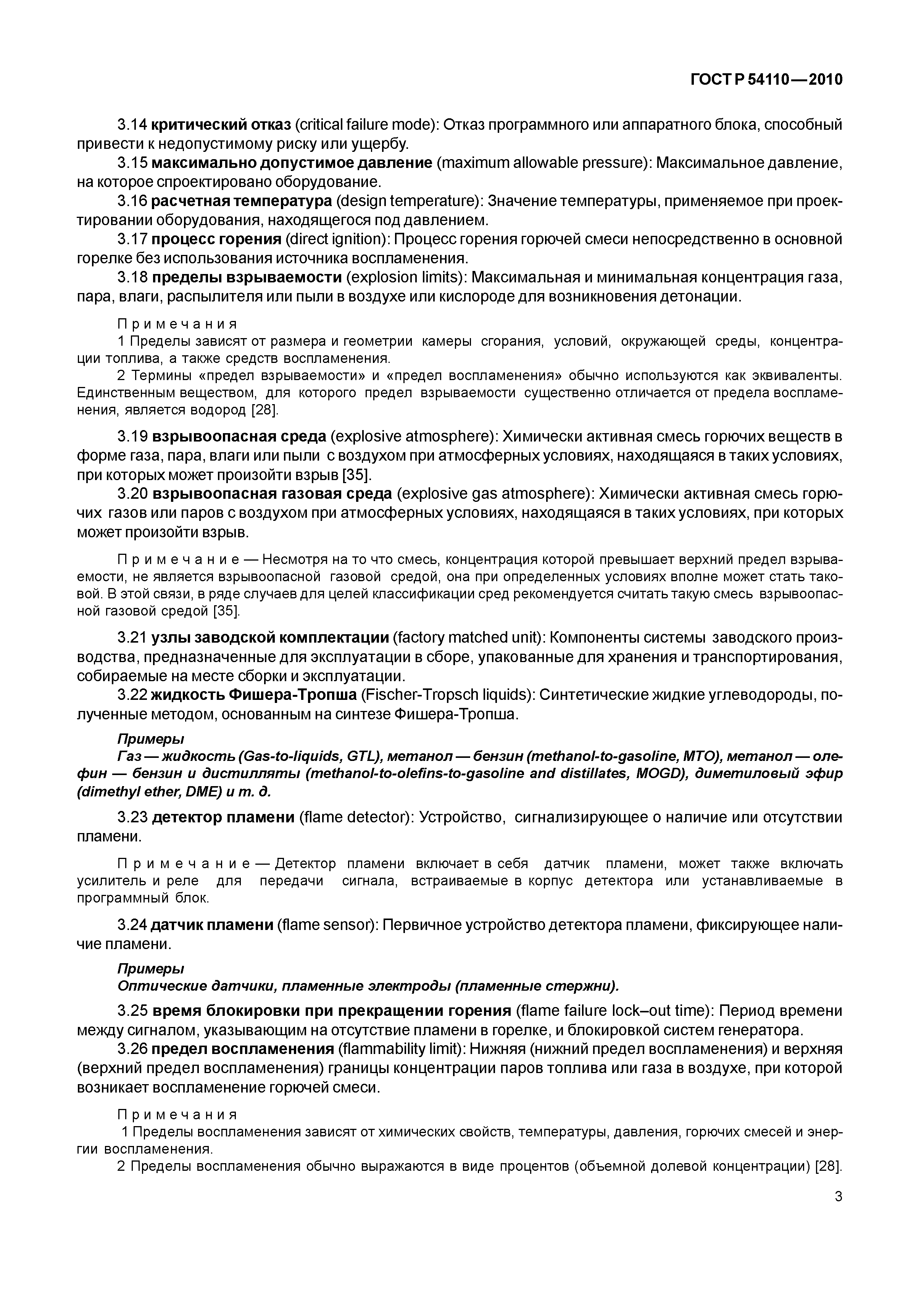 ГОСТ Р 54110—2010

3.14 критический отказ (critical failure mode): Отказ программного или аппаратного блока, способный привести к недопустимому риску или ущербу.

3.15 максимально допустимое давление (maximum allowable pressure): Максимальное давление, на которое спроектировано оборудование.

3.16 расчетная температура (design temperature): Значение температуры, применяемое при проектировании оборудования, находящегося под давлением.

3.17 процесс горения (direct ignition): Процесс горения горючей смеси непосредственно в основной горелке без использования источника воспламенения.

3.18 пределы взрываемости (explosion limits): Максимальная и минимальная концентрация газа, пара, влаги, распылителя или пыли в воздухе или кислороде для возникновения детонации.

Примечания

1 Пределы зависят от размера и геометрии камеры сгорания, условий, окружающей среды, концентрации топлива, а также средств воспламенения.

2 Термины «предел взрываемости» и «предел воспламенения» обычно используются как эквиваленты. Единственным веществом, для которого предел взрываемости существенно отличается от предела воспламенения, является водород [28].

3.19 взрывоопасная среда (explosive atmosphere): Химически активная смесь горючих веществ в форме газа, пара, влаги или пыли с воздухом при атмосферных условиях, находящаяся в таких условиях, при которых может произойти взрыв [35].

3.20 взрывоопасная газовая среда (explosive gas atmosphere): Химически активная смесь горючих газов или паров с воздухом при атмосферных условиях, находящаяся в таких условиях, при которых может произойти взрыв.

Примечание — Несмотря на то что смесь, концентрация которой превышает верхний предел взрываемости, не является взрывоопасной газовой средой, она при определенных условиях вполне может стать таковой. В этой связи, в ряде случаев для целей классификации сред рекомендуется считать такую смесь взрывоопасной газовой средой [35].

3.21 узлы заводской комплектации (factory matched unit): Компоненты системы заводского производства, предназначенные для эксплуатации в сборе, упакованные для хранения и транспортирования, собираемые на месте сборки и эксплуатации.

3.22 жидкость Фишера-Тропша (Fischer-Tropsch liquids): Синтетические жидкие углеводороды, полученные методом, основанным на синтезе Фишера-Тропша.

Примеры

Газ — жидкость (Gas-to-liquids, GTL), метанол — бензин (methanol-to-gasoline, MTO), метанол — олефин — бензин и дистилляты (methanol-to-olefins-to-gasoline and distillates, MOGD), диметиловый эфир (dimethyl ether, DME) и т. д.

3.23 детектор пламени (flame detector): Устройство, сигнализирующее о наличие или отсутствии пламени.

Примечание — Детектор пламени включает в себя датчик пламени, может также включать усилитель и реле для передачи сигнала, встраиваемые в корпус детектора или устанавливаемые в программный блок.

3.24 датчик пламени (flame sensor): Первичное устройство детектора пламени, фиксирующее наличие пламени.

Примеры

Оптические датчики, пламенные электроды (пламенные стержни).

3.25 время блокировки при прекращении горения (flame failure lock–out time): Период времени между сигналом, указывающим на отсутствие пламени в горелке, и блокировкой систем генератора.

3.26 предел воспламенения (flammability limit): Нижняя (нижний предел воспламенения) и верхняя (верхний предел воспламенения) границы концентрации паров топлива или газа в воздухе, при которой возникает воспламенение горючей смеси.

Примечания

1 Пределы воспламенения зависят от химических свойств, температуры, давления, горючих смесей и энергии воспламенения.

2 Пределы воспламенения обычно выражаются в виде процентов (объемной долевой концентрации) [28].

3